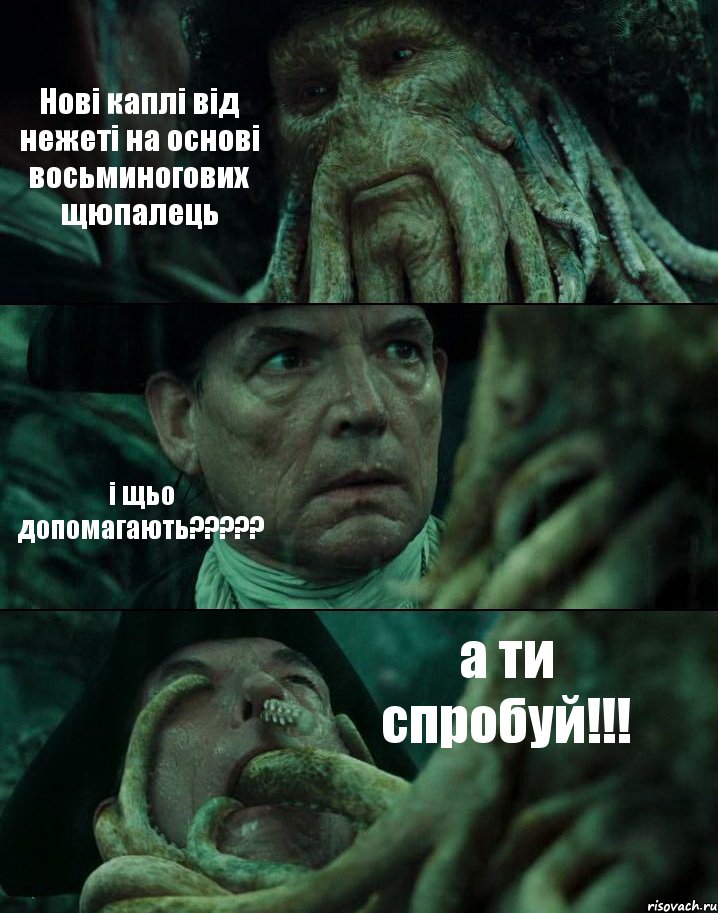 Нові каплі від нежеті на основі восьминогових щюпалець

і щьо допомагають?????

а ти спробуй!!!

risovach.ru